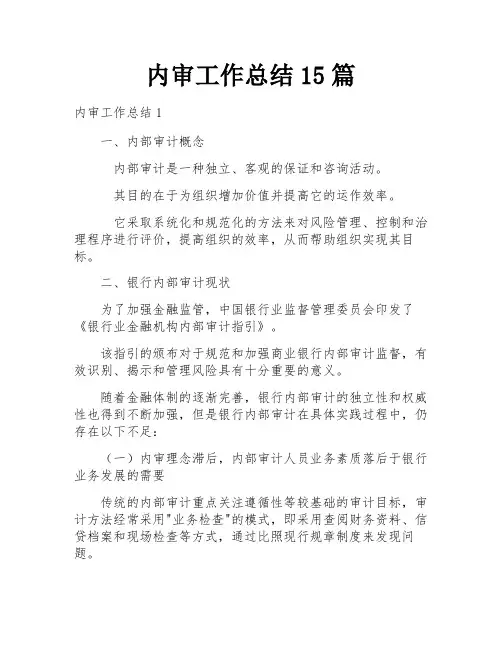 内审工作总结15篇

内审工作总结1

一、内部审计概念

内部审计是一种独立、客观的保证和咨询活动。

其目的在于为组织增加价值并提高它的运作效率。

它采取系统化和规范化的方法来对风险管理、控制和治理程序进行评价，提高组织的效率，从而帮助组织实现其目标。

二、银行内部审计现状

为了加强金融监管，中国银行业监督管理委员会印发了《银行业金融机构内部审计指引》。

该指引的颁布对于规范和加强商业银行内部审计监督，有效识别、揭示和管理风险具有十分重要的意义。

随着金融体制的逐渐完善，银行内部审计的独立性和权威性也得到不断加强，但是银行内部审计在具体实践过程中，仍存在以下不足：

（一）内审理念滞后，内部审计人员业务素质落后于银行业务发展的需要

传统的内部审计重点关注遵循性等较基础的审计目标，审计方法经常采用"业务检查"的模式，即采用查阅财务资料、信贷档案和现场检查等方式，通过比照现行规章制度来发现问题。